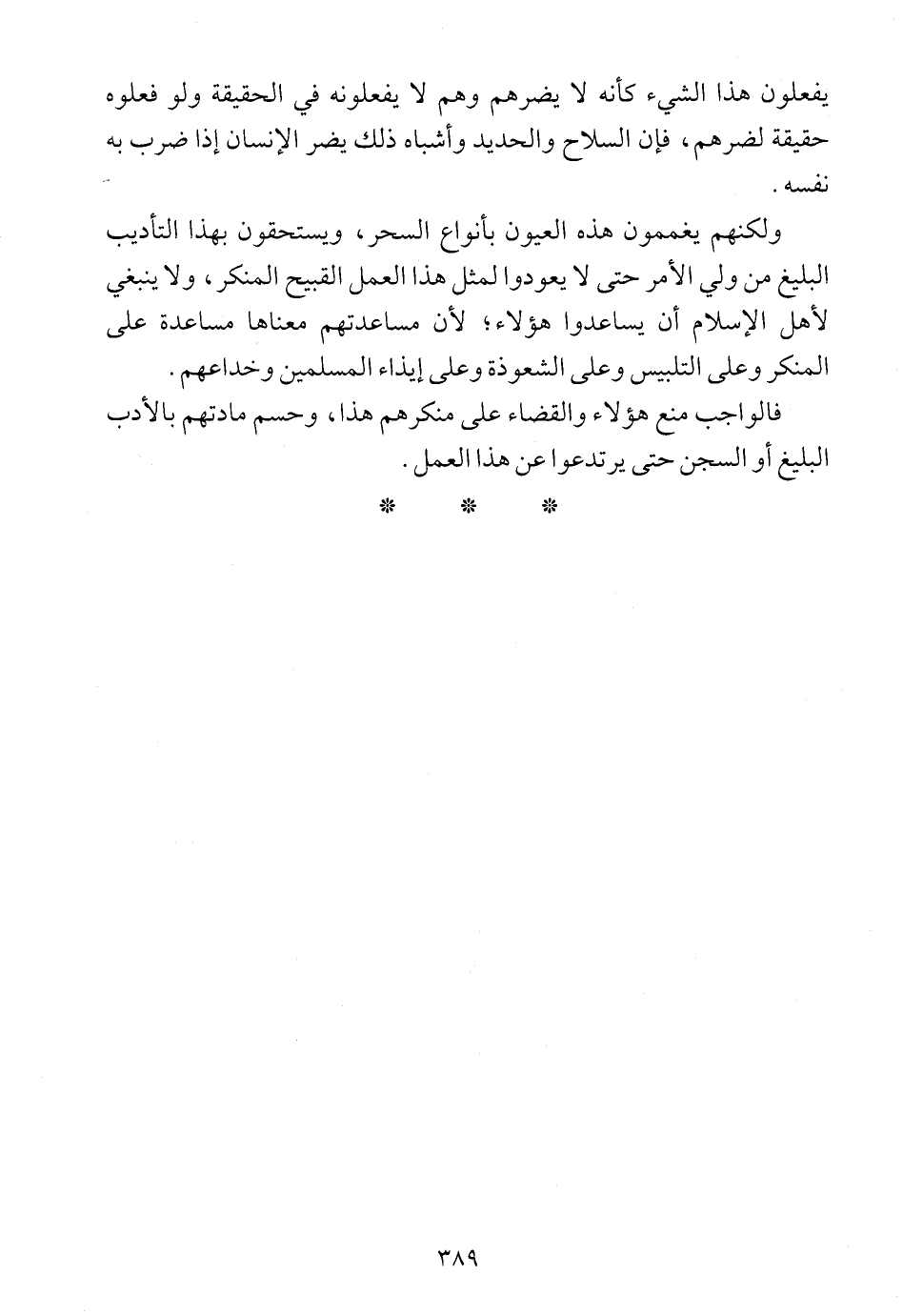 يفعلون هذا الشيء كأنه لا يضرهم وهم لا يفعلونه في الحقيقة ولو فعلوه حقيقة لضرهم، فإن السلاح والحديد وأشباه ذلك يضر الإنسان إذا ضرب به نفسه.

ولكنهم يغممون هذه العيون بأنواع السحر، ويستحقون بهذا التأديب البليغ من ولي الأمر حتى لا يعودوا لمثل هذا العمل القبيح المنكر، ولا ينبغي لأهل الإسلام أن يساعدوا هؤلاء؛ لأن مساعدتهم معناها مساعدة على المنكر وعلى التلبيس وعلى الشعوذة وعلى إيذاء المسلمين وخداعهم.

فالواجب منع هؤلاء والقضاء على منكرهم هذا، وحسم مادتهم بالأدب البليغ أو السجن حتى يرتدعوا عن هذا العمل.

* * *

٣٨٩